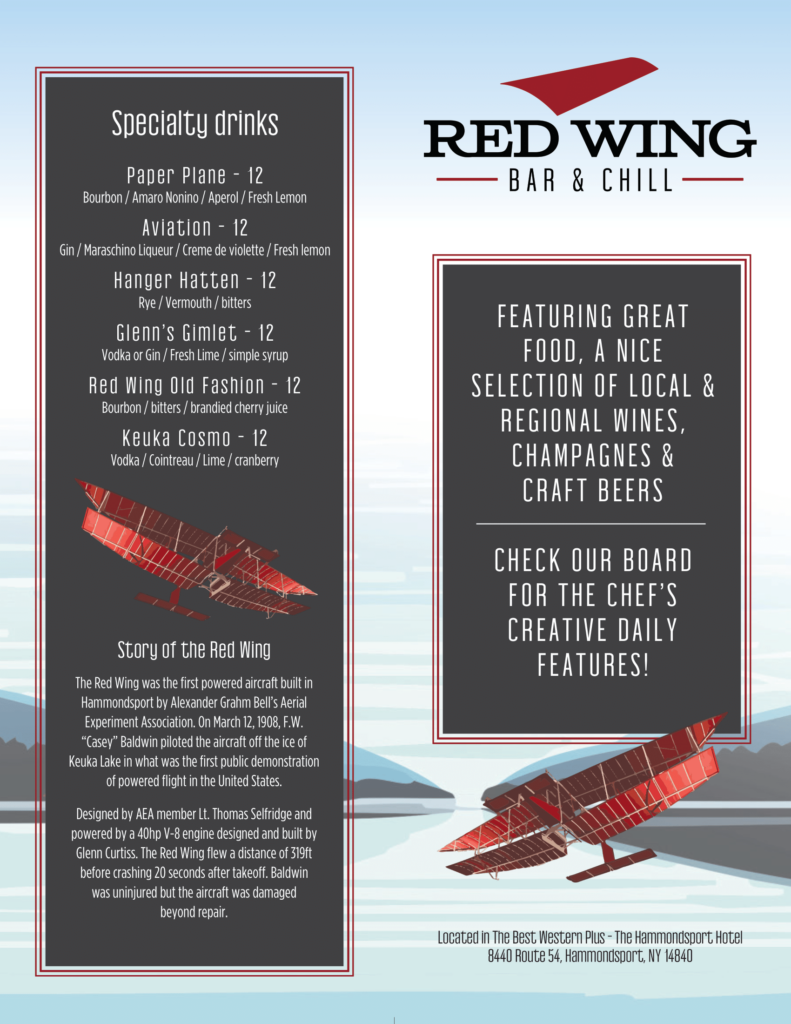 Specialty drinks

Paper Plane - 12
Bourbon / Amaro Nonino / Aperol / Fresh Lemon

Aviation - 12
Gin / Maraschino Liqueur / Creme de violette / Fresh lemon

Hanger Hatten - 12
Rye / Vermouth / bitters

Glenn's Gimlet - 12
Vodka or Gin / Fresh Lime / simple syrup

Red Wing Old Fashion - 12
Bourbon / bitters / brandied cherry juice

Keuka Cosmo - 12
Vodka / Cointreau / Lime / cranberry

Story of the Red Wing

The Red Wing was the first powered aircraft built in Hammondsport by Alexander Grahm Bell's Aerial Experiment Association. On March 12, 1908, F.W. "Casey" Baldwin piloted the aircraft off the ice of Keuka Lake in what was the first public demonstration of powered flight in the United States.

Designed by AEA member Lt. Thomas Selfridge and powered by a 40hp V-8 engine designed and built by Glenn Curtiss. The Red Wing flew a distance of 319ft before crashing 20 seconds after takeoff. Baldwin was uninjured but the aircraft was damaged beyond repair.

RED WING
BAR & CHILL

FEATURING GREAT FOOD, A NICE SELECTION OF LOCAL & REGIONAL WINES, CHAMPAGNES & CRAFT BEERS

CHECK OUR BOARD FOR THE CHEF'S CREATIVE DAILY FEATURES!

Located in The Best Western Plus - The Hammondsport Hotel
8440 Route 54, Hammondsport, NY 14840